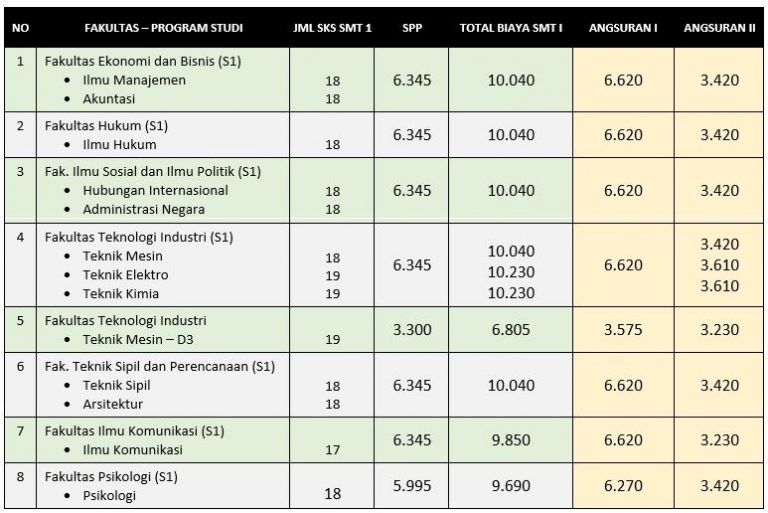 | NO | FAKULTAS – PROGRAM STUDI | JML SKS SMT 1 | SPP | TOTAL BIAYA SMT I | ANGSURAN I | ANGSURAN II |
|---|---|---|---|---|---|---|
| 1 | Fakultas Ekonomi dan Bisnis (S1) • Ilmu Manajemen • Akuntasi | 18 18 | 6.345 | 10.040 | 6.620 | 3.420 |
| 2 | Fakultas Hukum (S1) • Ilmu Hukum | 18 | 6.345 | 10.040 | 6.620 | 3.420 |
| 3 | Fak. Ilmu Sosial dan Ilmu Politik (S1) • Hubungan Internasional • Administrasi Negara | 18 18 | 6.345 | 10.040 | 6.620 | 3.420 |
| 4 | Fakultas Teknologi Industri (S1) • Teknik Mesin • Teknik Elektro • Teknik Kimia | 18 19 19 | 6.345 | 10.040 10.230 10.230 | 6.620 | 3.420 3.610 3.610 |
| 5 | Fakultas Teknologi Industri • Teknik Mesin – D3 | 19 | 3.300 | 6.805 | 3.575 | 3.230 |
| 6 | Fak. Teknik Sipil dan Perencanaan (S1) • Teknik Sipil • Arsitektur | 18 18 | 6.345 | 10.040 | 6.620 | 3.420 |
| 7 | Fakultas Ilmu Komunikasi (S1) • Ilmu Komunikasi | 17 | 6.345 | 9.850 | 6.620 | 3.230 |
| 8 | Fakultas Psikologi (S1) • Psikologi | 18 | 5.995 | 9.690 | 6.270 | 3.420 |